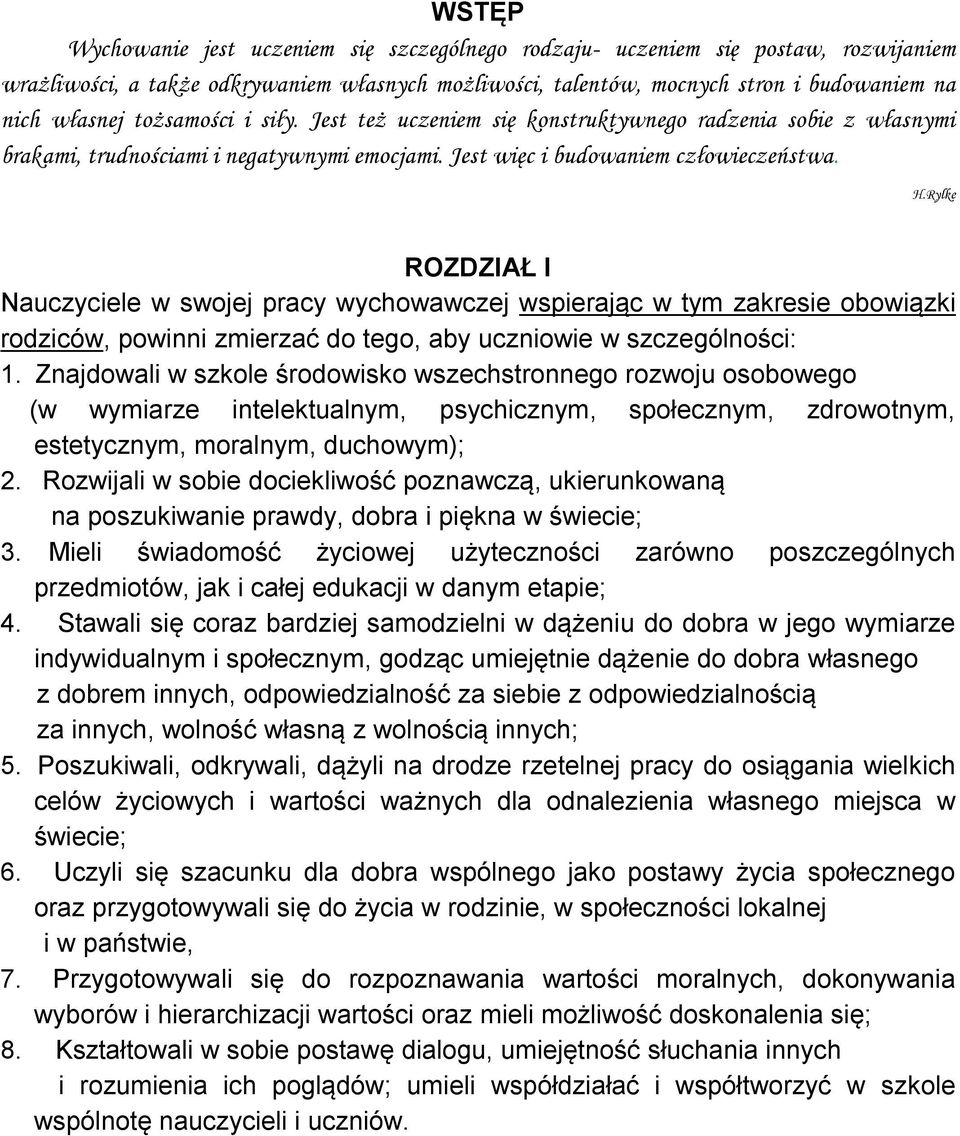 WSTĘP

Wychowanie jest uczeniem się szczególnego rodzaju- uczeniem się postaw, rozwijaniem wrażliwości, a także odkrywaniem własnych możliwości, talentów, mocnych stron i budowaniem na nich własnej tożsamości i siły. Jest też uczeniem się konstruktywnego radzenia sobie z własnymi brakami, trudnościami i negatywnymi emocjami. Jest więc i budowaniem człowieczeństwa.

H.Rylke

ROZDZIAŁ I

Nauczyciele w swojej pracy wychowawczej wspierając w tym zakresie obowiązki rodziców, powinni zmierzać do tego, aby uczniowie w szczególności:

1. Znajdowali w szkole środowisko wszechstronnego rozwoju osobowego (w wymiarze intelektualnym, psychicznym, społecznym, zdrowotnym, estetycznym, moralnym, duchowym);

2. Rozwijali w sobie dociekliwość poznawczą, ukierunkowaną na poszukiwanie prawdy, dobra i piękna w świecie;

3. Mieli świadomość życiowej użyteczności zarówno poszczególnych przedmiotów, jak i całej edukacji w danym etapie;

4. Stawali się coraz bardziej samodzielni w dążeniu do dobra w jego wymiarze indywidualnym i społecznym, godząc umiejętnie dążenie do dobra własnego z dobrem innych, odpowiedzialność za siebie z odpowiedzialnością za innych, wolność własną z wolnością innych;

5. Poszukiwali, odkrywali, dążyli na drodze rzetelnej pracy do osiągania wielkich celów życiowych i wartości ważnych dla odnalezienia własnego miejsca w świecie;

6. Uczyli się szacunku dla dobra wspólnego jako postawy życia społecznego oraz przygotowywali się do życia w rodzinie, w społeczności lokalnej i w państwie,

7. Przygotowywali się do rozpoznawania wartości moralnych, dokonywania wyborów i hierarchizacji wartości oraz mieli możliwość doskonalenia się;

8. Kształtowali w sobie postawę dialogu, umiejętność słuchania innych i rozumienia ich poglądów; umieli współdziałać i współtworzyć w szkole wspólnotę nauczycieli i uczniów.